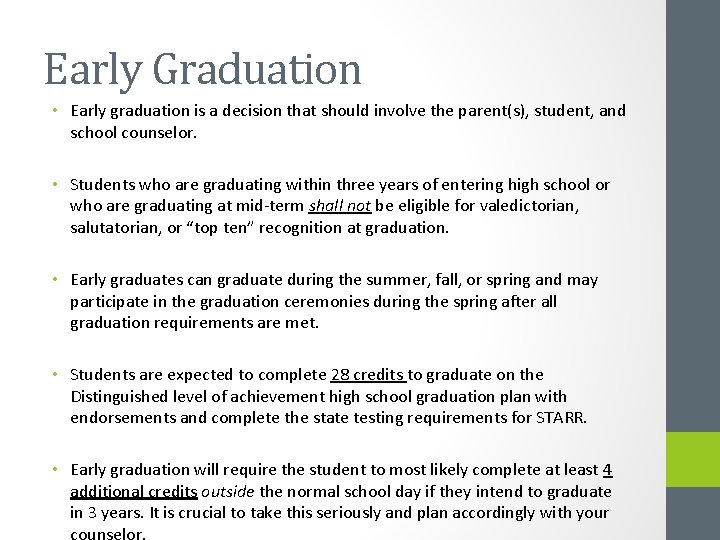 Early Graduation

• Early graduation is a decision that should involve the parent(s), student, and school counselor.

• Students who are graduating within three years of entering high school or who are graduating at mid-term shall not be eligible for valedictorian, salutatorian, or "top ten" recognition at graduation.

• Early graduates can graduate during the summer, fall, or spring and may participate in the graduation ceremonies during the spring after all graduation requirements are met.

• Students are expected to complete 28 credits to graduate on the Distinguished level of achievement high school graduation plan with endorsements and complete the state testing requirements for STARR.

• Early graduation will require the student to most likely complete at least 4 additional credits outside the normal school day if they intend to graduate in 3 years. It is crucial to take this seriously and plan accordingly with your counselor.